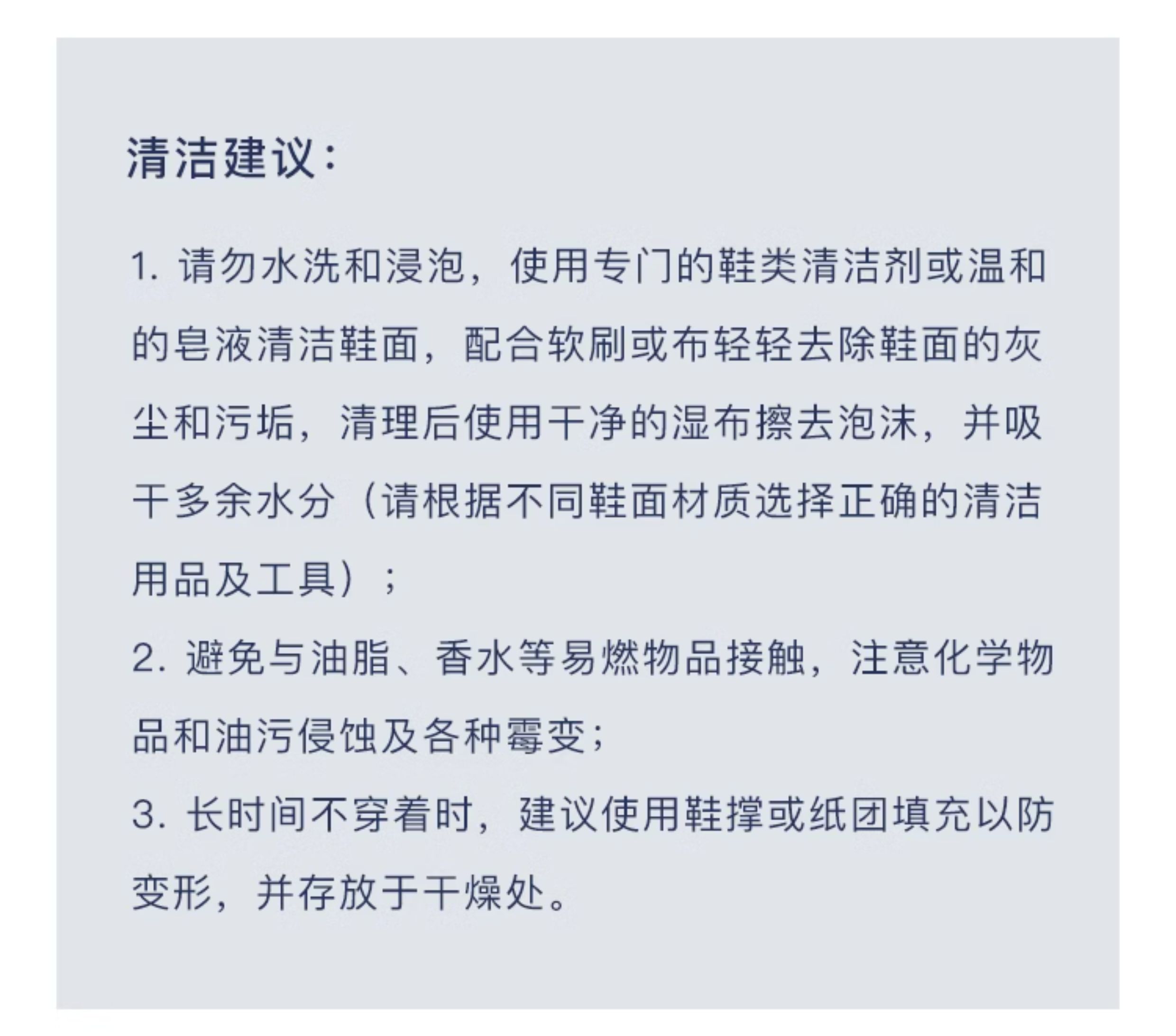 清洁建议：

1. 请勿水洗和浸泡，使用专门的鞋类清洁剂或温和的皂液清洁鞋面，配合软刷或布轻轻去除鞋面的灰尘和污垢，清理后使用干净的湿布擦去泡沫，并吸干多余水分（请根据不同鞋面材质选择正确的清洁用品及工具）；
2. 避免与油脂、香水等易燃物品接触，注意化学物品和油污侵蚀及各种霉变；
3. 长时间不穿着时，建议使用鞋撑或纸团填充以防变形，并存放于干燥处。